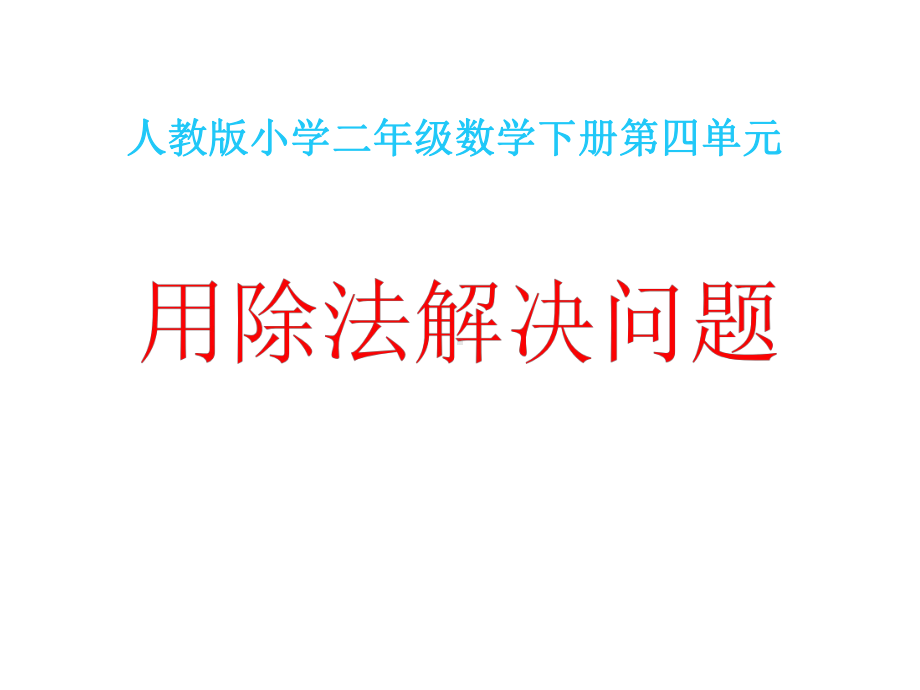 人教版小学二年级数学下册第四单元

用除法解决问题